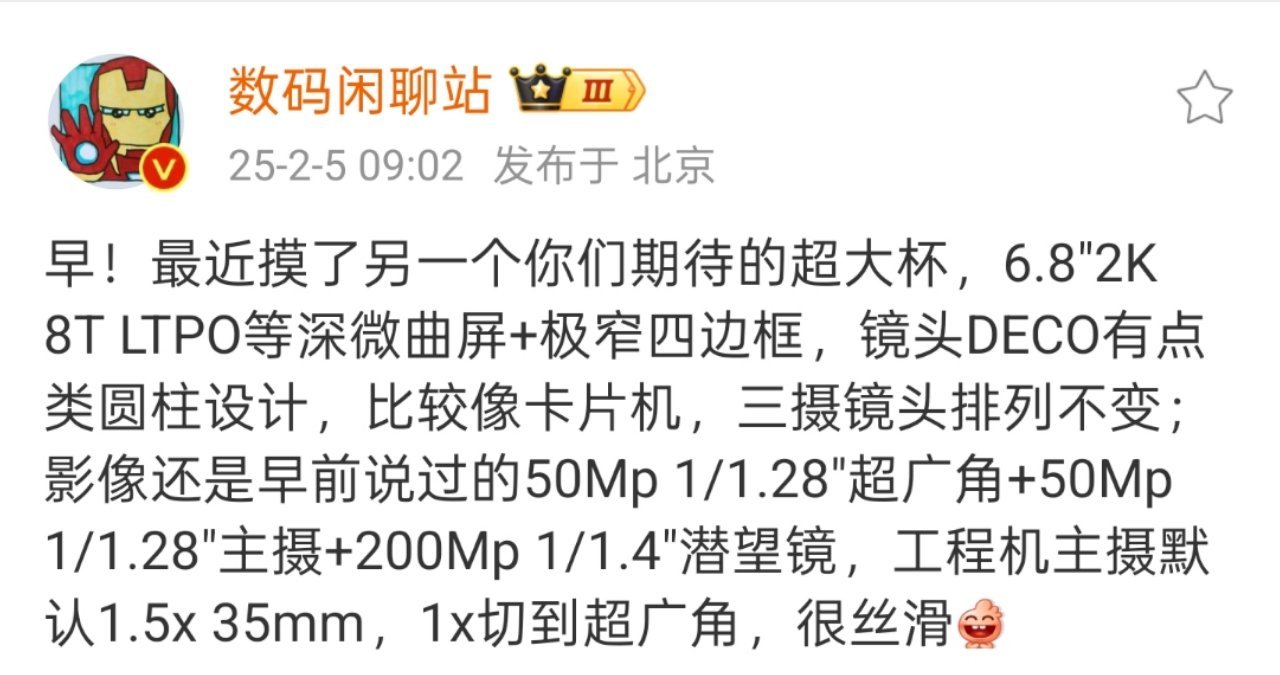 数码闲聊站 III

25-2-5 09:02 发布于 北京

早！最近摸了另一个你们期待的超大杯，6.8"2K 8T LTPO等深微曲屏+极窄四边框，镜头DECO有点类圆柱设计，比较像卡片机，三摄镜头排列不变；影像还是早前说过的50Mp 1/1.28"超广角+50Mp 1/1.28"主摄+200Mp 1/1.4"潜望镜，工程机主摄默认1.5x 35mm，1x切到超广角，很丝滑